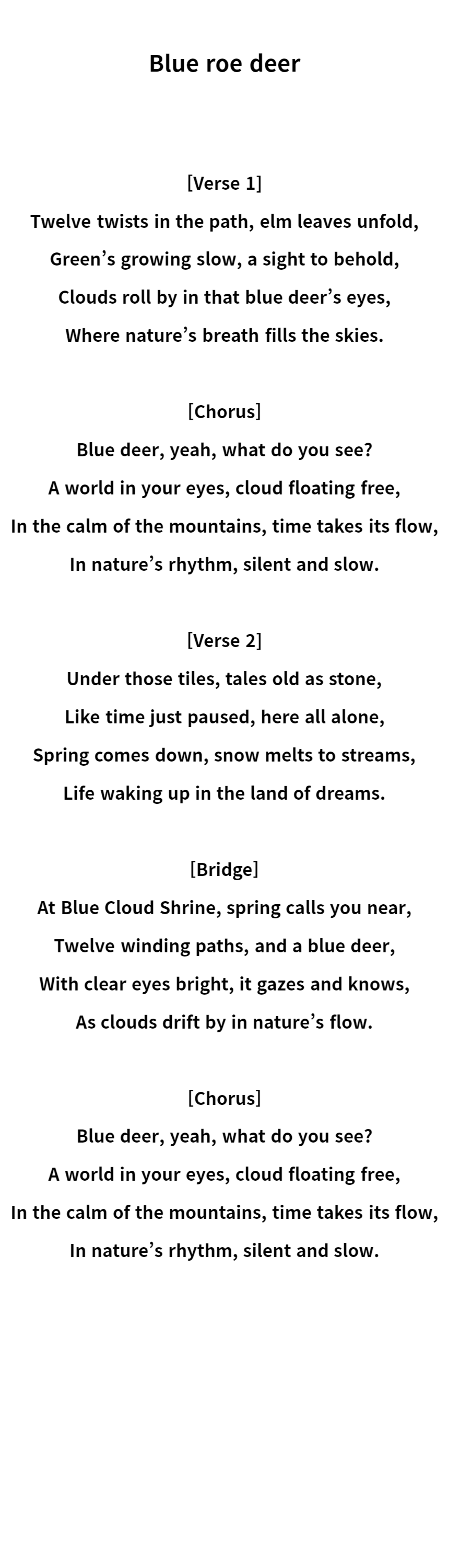 Blue roe deer

[Verse 1]
Twelve twists in the path, elm leaves unfold,
Green’s growing slow, a sight to behold,
Clouds roll by in that blue deer’s eyes,
Where nature’s breath fills the skies.

[Chorus]
Blue deer, yeah, what do you see?
A world in your eyes, cloud floating free,
In the calm of the mountains, time takes its flow,
In nature’s rhythm, silent and slow.

[Verse 2]
Under those tiles, tales old as stone,
Like time just paused, here all alone,
Spring comes down, snow melts to streams,
Life waking up in the land of dreams.

[Bridge]
At Blue Cloud Shrine, spring calls you near,
Twelve winding paths, and a blue deer,
With clear eyes bright, it gazes and knows,
As clouds drift by in nature’s flow.

[Chorus]
Blue deer, yeah, what do you see?
A world in your eyes, cloud floating free,
In the calm of the mountains, time takes its flow,
In nature’s rhythm, silent and slow.